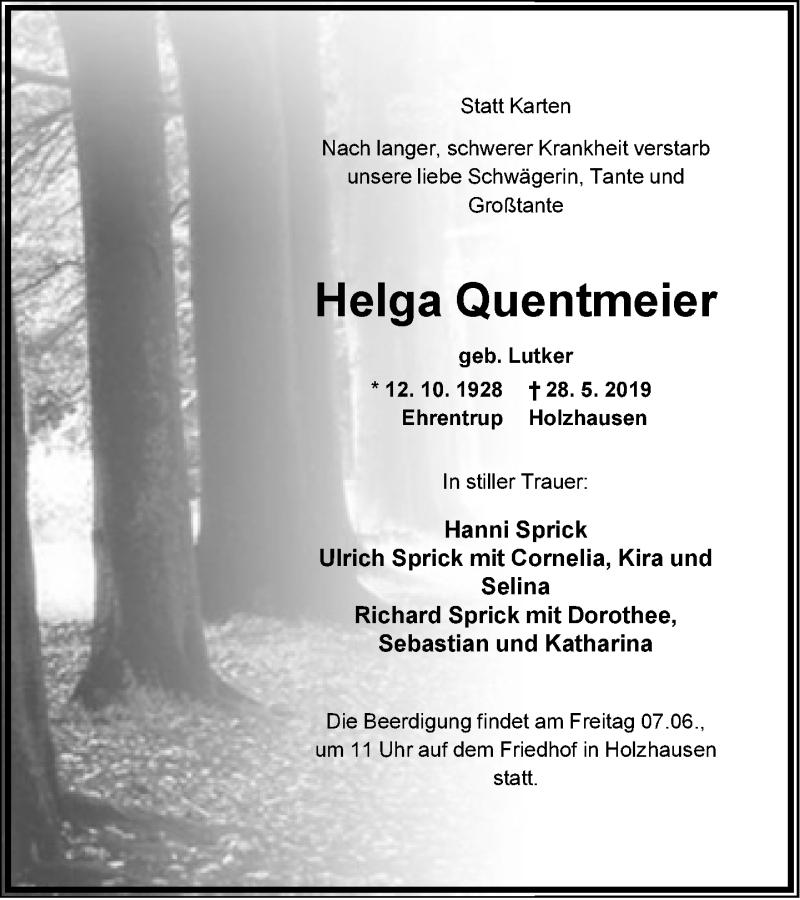 Statt Karten

Nach langer, schwerer Krankheit verstarb unsere liebe Schwägerin, Tante und Großtante

Helga Quentmeier

geb. Lutker

* 12. 10. 1928 † 28. 5. 2019
Ehrentrup Holzhausen

In stiller Trauer:

Hanni Sprick
Ulrich Sprick mit Cornelia, Kira und Selina
Richard Sprick mit Dorothee, Sebastian und Katharina

Die Beerdigung findet am Freitag 07.06., um 11 Uhr auf dem Friedhof in Holzhausen statt.